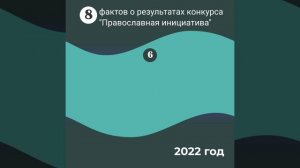 8 фактов о результатах конкурса "Православная инициатива"

6

2022 год